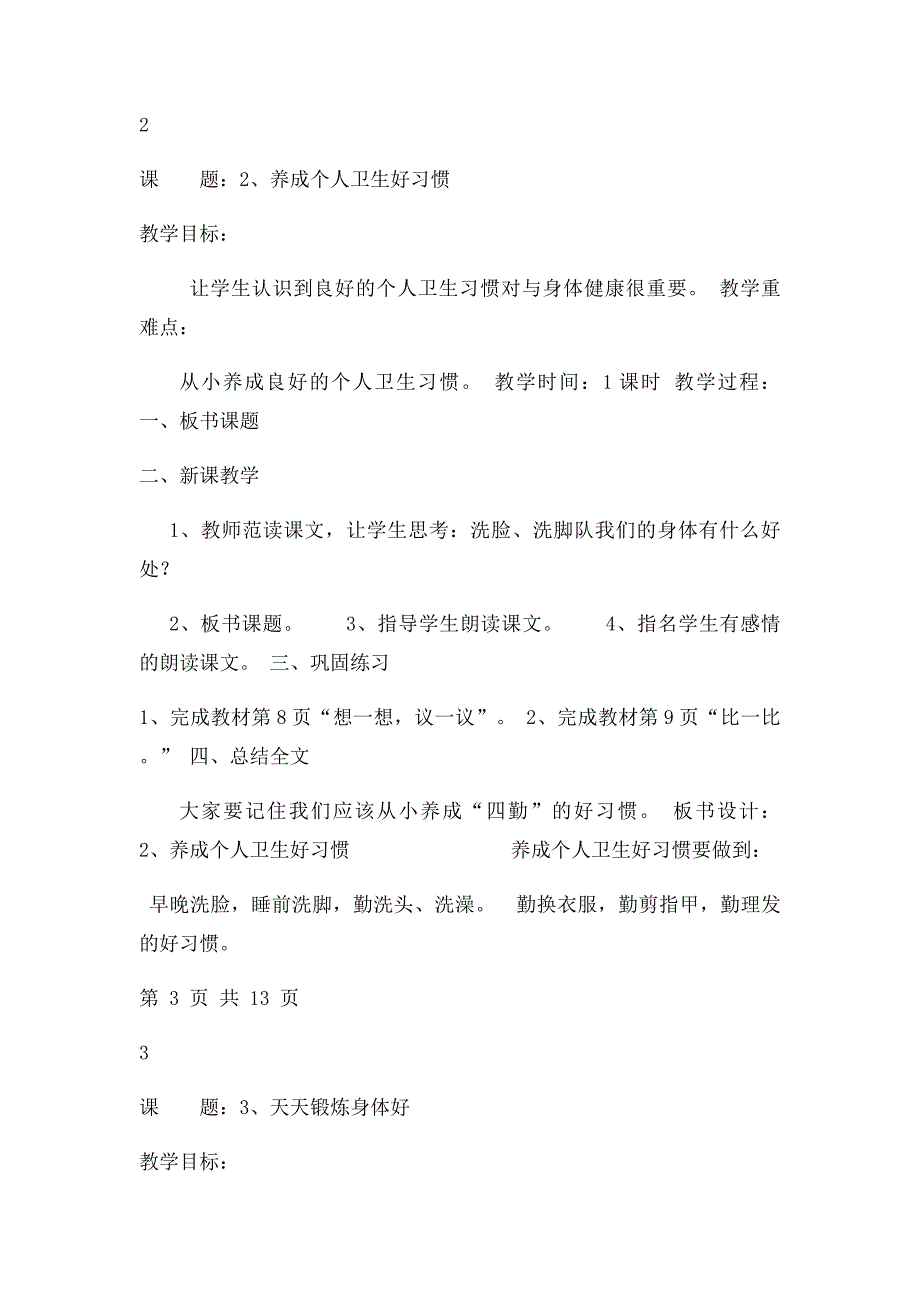 2

课　　题：2、养成个人卫生好习惯

教学目标：

让学生认识到良好的个人卫生习惯对与身体健康很重要。 教学重难点：

从小养成良好的个人卫生习惯。 教学时间：1 课时 教学过程：
一、板书课题

二、新课教学

1、教师范读课文，让学生思考：洗脸、洗脚队我们的身体有什么好处？

2、板书课题。　　3、指导学生朗读课文。　　4、指名学生有感情的朗读课文。 三、巩固练习

1、完成教材第 8 页“想一想，议一议”。 2、完成教材第 9 页“比一比。” 四、总结全文

大家要记住我们应该从小养成“四勤”的好习惯。 板书设计：
2、养成个人卫生好习惯　　　　　　养成个人卫生好习惯要做到：

早晚洗脸，睡前洗脚，勤洗头、洗澡。 勤换衣服，勤剪指甲，勤理发的好习惯。

第 3 页 共 13 页

3

课　　题：3、天天锻炼身体好

教学目标：